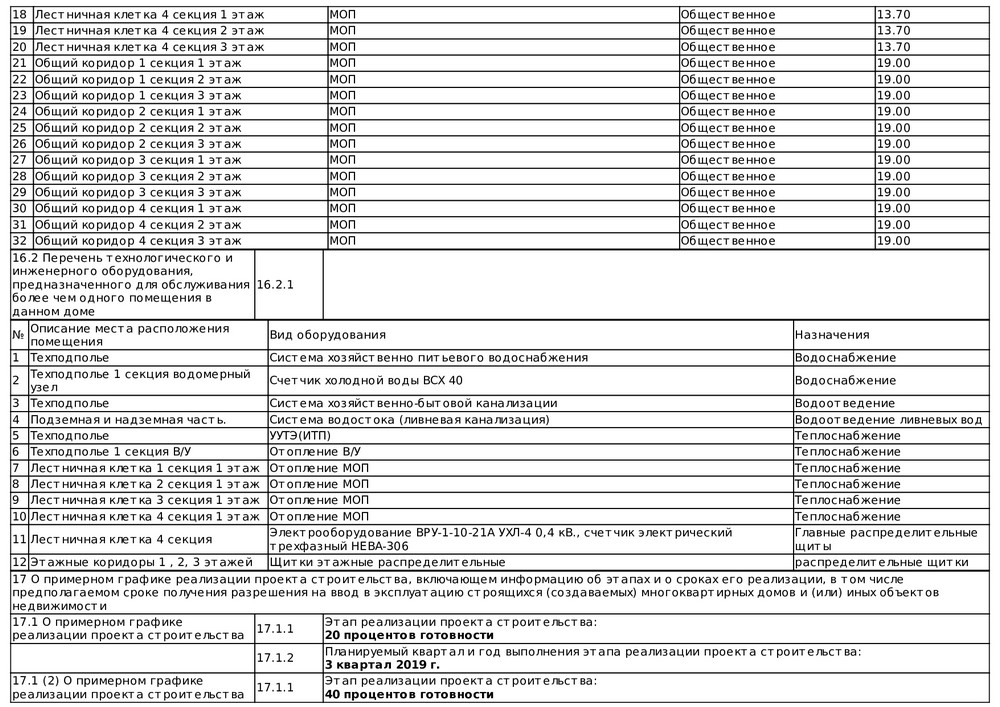 | 18 | Лестничная клетка 4 секция 1 этаж | МОП | Общественное | 13.70 |
|---|---|---|---|---|
| 19 | Лестничная клетка 4 секция 2 этаж | МОП | Общественное | 13.70 |
| 20 | Лестничная клетка 4 секция 3 этаж | МОП | Общественное | 13.70 |
| 21 | Общий коридор 1 секция 1 этаж | МОП | Общественное | 19.00 |
| 22 | Общий коридор 1 секция 2 этаж | МОП | Общественное | 19.00 |
| 23 | Общий коридор 1 секция 3 этаж | МОП | Общественное | 19.00 |
| 24 | Общий коридор 2 секция 1 этаж | МОП | Общественное | 19.00 |
| 25 | Общий коридор 2 секция 2 этаж | МОП | Общественное | 19.00 |
| 26 | Общий коридор 2 секция 3 этаж | МОП | Общественное | 19.00 |
| 27 | Общий коридор 3 секция 1 этаж | МОП | Общественное | 19.00 |
| 28 | Общий коридор 3 секция 2 этаж | МОП | Общественное | 19.00 |
| 29 | Общий коридор 3 секция 3 этаж | МОП | Общественное | 19.00 |
| 30 | Общий коридор 4 секция 1 этаж | МОП | Общественное | 19.00 |
| 31 | Общий коридор 4 секция 2 этаж | МОП | Общественное | 19.00 |
| 32 | Общий коридор 4 секция 3 этаж | МОП | Общественное | 19.00 |

| 16.2 Перечень технологического и инженерного оборудования, предназначенного для обслуживания более чем одного помещения в данном доме | 16.2.1 | |
|---|---|---|

| № | Описание места расположения помещения | Вид оборудования | Назначения |
|---|---|---|---|
| 1 | Техподполье | Система хозяйственно питьевого водоснабжения | Водоснабжение |
| 2 | Техподполье 1 секция водомерный узел | Счетчик холодной воды ВСХ 40 | Водоснабжение |
| 3 | Техподполье | Система хозяйственно-бытовой канализации | Водоотведение |
| 4 | Подземная и надземная часть. | Система водостока (ливневая канализация) | Водоотведение ливневых вод |
| 5 | Техподполье | УУТЭ(ИТП) | Теплоснабжение |
| 6 | Техподполье 1 секция В/У | Отопление В/У | Теплоснабжение |
| 7 | Лестничная клетка 1 секция 1 этаж | Отопление МОП | Теплоснабжение |
| 8 | Лестничная клетка 2 секция 1 этаж | Отопление МОП | Теплоснабжение |
| 9 | Лестничная клетка 3 секция 1 этаж | Отопление МОП | Теплоснабжение |
| 10 | Лестничная клетка 4 секция 1 этаж | Отопление МОП | Теплоснабжение |
| 11 | Лестничная клетка 4 секция | Электрооборудование ВРУ-1-10-21А УХЛ-4 0,4 кВ., счетчик электрический трехфазный НЕВА-306 | Главные распределительные щиты |
| 12 | Этажные коридоры 1 , 2, 3 этажей | Щитки этажные распределительные | распределительные щитки |

17 О примерном графике реализации проекта строительства, включающем информацию об этапах и о сроках его реализации, в том числе предполагаемом сроке получения разрешения на ввод в эксплуатацию строящихся (создаваемых) многоквартирных домов и (или) иных объектов недвижимости

| 17.1 О примерном графике реализации проекта строительства | 17.1.1 | Этап реализации проекта строительства: **20 процентов готовности** |
|---|---|---|
| | 17.1.2 | Планируемый квартал и год выполнения этапа реализации проекта строительства: **3 квартал 2019 г.** |
| 17.1 (2) О примерном графике реализации проекта строительства | 17.1.1 | Этап реализации проекта строительства: **40 процентов готовности** |